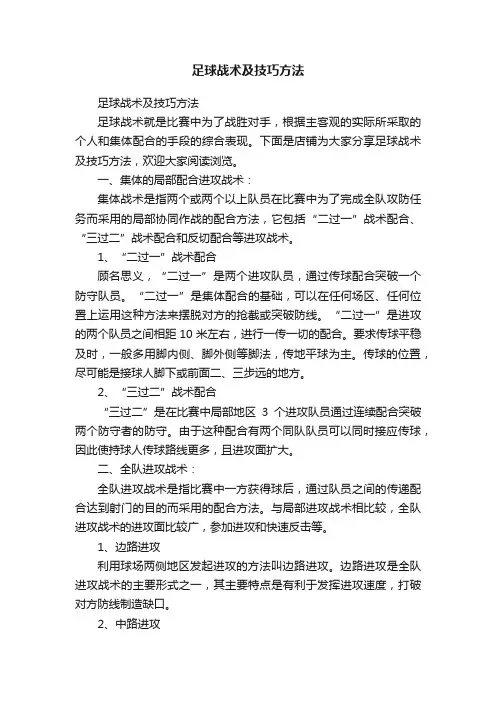 足球战术及技巧方法

足球战术及技巧方法

足球战术就是比赛中为了战胜对手，根据主客观的实际所采取的个人和集体配合的手段的综合表现。下面是店铺为大家分享足球战术及技巧方法，欢迎大家阅读浏览。

一、集体的局部配合进攻战术：

集体战术是指两个或两个以上队员在比赛中为了完成全队攻防任务而采用的局部协同作战的配合方法，它包括“二过一”战术配合、“三过二”战术配合和反切配合等进攻战术。

1、“二过一”战术配合

顾名思义，“二过一”是两个进攻队员，通过传球配合突破一个防守队员。“二过一”是集体配合的基础，可以在任何场区、任何位置上运用这种方法来摆脱对方的抢截或突破防线。“二过一”是进攻的两个队员之间相距 10 米左右，进行一传一切的配合。要求传球平稳及时，一般多用脚内侧、脚外侧等脚法，传地平球为主。传球的位置，尽可能是接球人脚下或前面二、三步远的地方。

2、“三过二”战术配合

“三过二”是在比赛中局部地区 3 个进攻队员通过连续配合突破两个防守者的防守。由于这种配合有两个同队队员可以同时接应传球，因此使持球人传球路线更多，且进攻面扩大。

二、全队进攻战术：

全队进攻战术是指比赛中一方获得球后，通过队员之间的传递配合达到射门的目的而采用的配合方法。与局部进攻战术相比较，全队进攻战术的进攻面比较广，参加进攻和快速反击等。

1、边路进攻

利用球场两侧地区发起进攻的方法叫边路进攻。边路进攻是全队进攻战术的主要形式之一，其主要特点是有利于发挥进攻速度，打破对方防线制造缺口。

2、中路进攻